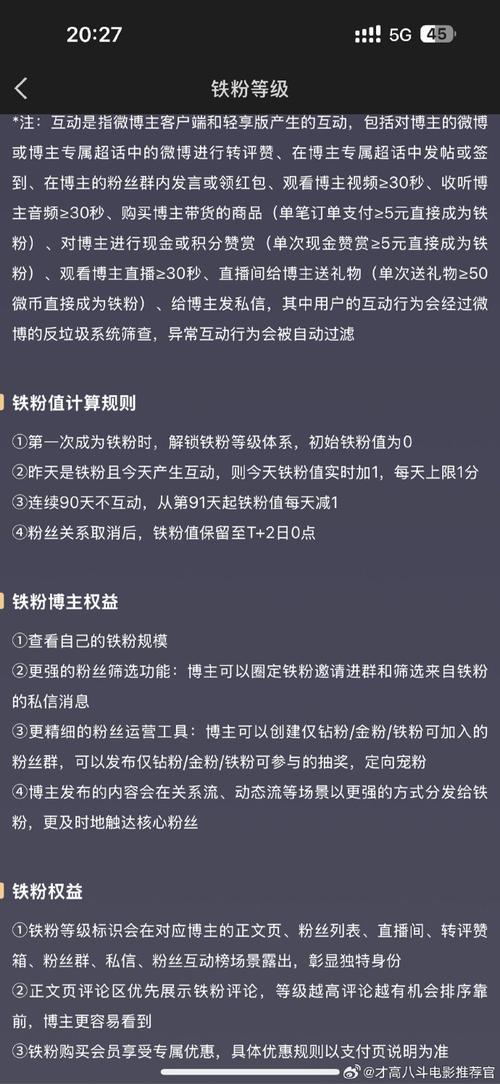 20:27

5G 45

铁粉等级

*注：互动是指微博主客户端和轻享版产生的互动，包括对博主的微博或博主专属超话中的微博进行转评赞、在博主专属超话中发帖或签到、在博主的粉丝群内发言或领红包、观看博主视频≥30秒、收听博主音频≥30秒、购买博主带货的商品（单笔订单支付≥5元直接成为铁粉）、对博主进行现金或积分赞赏（单次现金赞赏≥5元直接成为铁粉）、观看博主直播≥30秒、直播间给博主送礼物（单次送礼物≥50微币直接成为铁粉）、给博主发私信，其中用户的互动行为会经过微博的反垃圾系统筛查，异常互动行为会被自动过滤

铁粉值计算规则

①第一次成为铁粉时，解锁铁粉等级体系，初始铁粉值为0
②昨天是铁粉且今天产生互动，则今天铁粉值实时加1，每天上限1分
③连续90天不互动，从第91天起铁粉值每天减1
④粉丝关系取消后，铁粉值保留至T+2日0点

铁粉博主权益

①查看自己的铁粉规模
②更强的粉丝筛选功能：博主可以圈定铁粉邀请进群和筛选来自铁粉的私信消息
③更精细的粉丝运营工具：博主可以创建仅钻粉/金粉/铁粉可加入的粉丝群，可以发布仅钻粉/金粉/铁粉可参与的抽奖，定向宠粉
④博主发布的内容会在关系流、动态流等场景以更强的方式分发给铁粉，更及时地触达核心粉丝

铁粉权益

①铁粉等级标识会在对应博主的正文页、粉丝列表、直播间、转评赞箱、粉丝群、私信、粉丝互动榜场景露出，彰显独特身份
②正文页评论区优先展示铁粉评论，等级越高评论越有机会排序靠前，博主更容易看到
③铁粉购买会员享受专属优惠，具体优惠规则以支付页说明为准

@才高八斗电影推荐官